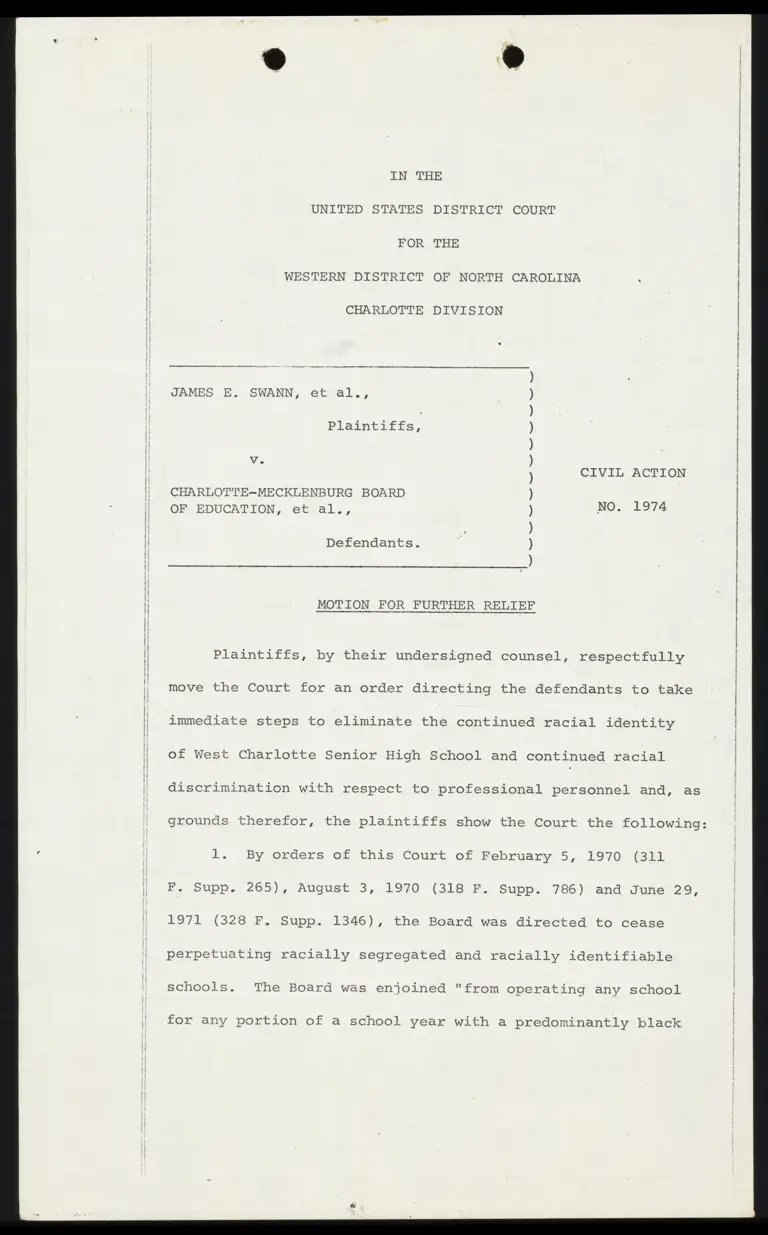 IN THE

UNITED STATES DISTRICT COURT

FOR THE

WESTERN DISTRICT OF NORTH CAROLINA

CHARLOTTE DIVISION

JAMES E. SWANN, et al.,

Plaintiffs,

v.

CHARLOTTE-MECKLENBURG BOARD OF EDUCATION, et al.,

Defendants.

CIVIL ACTION

NO. 1974

MOTION FOR FURTHER RELIEF

Plaintiffs, by their undersigned counsel, respectfully move the Court for an order directing the defendants to take immediate steps to eliminate the continued racial identity of West Charlotte Senior High School and continued racial discrimination with respect to professional personnel and, as grounds therefor, the plaintiffs show the Court the following:

1. By orders of this Court of February 5, 1970 (311 F. Supp. 265), August 3, 1970 (318 F. Supp. 786) and June 29, 1971 (328 F. Supp. 1346), the Board was directed to cease perpetuating racially segregated and racially identifiable schools. The Board was enjoined "from operating any school for any portion of a school year with a predominantly black